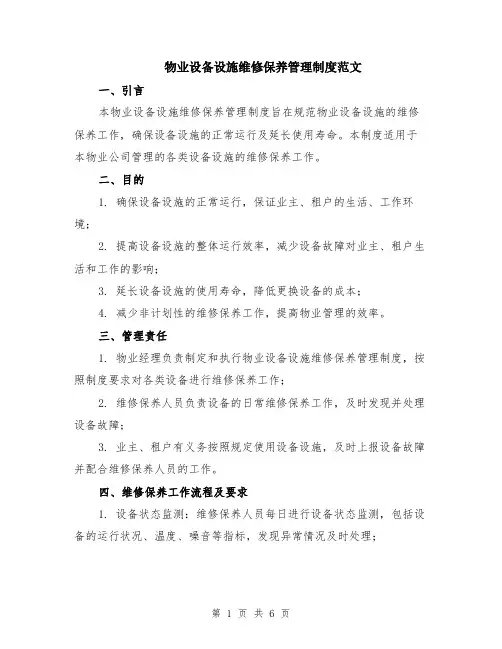 物业设备设施维修保养管理制度范文

一、引言

本物业设备设施维修保养管理制度旨在规范物业设备设施的维修保养工作，确保设备设施的正常运行及延长使用寿命。本制度适用于本物业公司管理的各类设备设施的维修保养工作。

二、目的

1. 确保设备设施的正常运行，保证业主、租户的生活、工作环境；

2. 提高设备设施的整体运行效率，减少设备故障对业主、租户生活和工作的影响；

3. 延长设备设施的使用寿命，降低更换设备的成本；

4. 减少非计划性的维修保养工作，提高物业管理的效率。

三、管理责任

1. 物业经理负责制定和执行物业设备设施维修保养管理制度，按照制度要求对各类设备进行维修保养工作；

2. 维修保养人员负责设备的日常维修保养工作，及时发现并处理设备故障；

3. 业主、租户有义务按照规定使用设备设施，及时上报设备故障并配合维修保养人员的工作。

四、维修保养工作流程及要求

1. 设备状态监测：维修保养人员每日进行设备状态监测，包括设备的运行状况、温度、噪音等指标，发现异常情况及时处理；

第 1 页 共 6 页